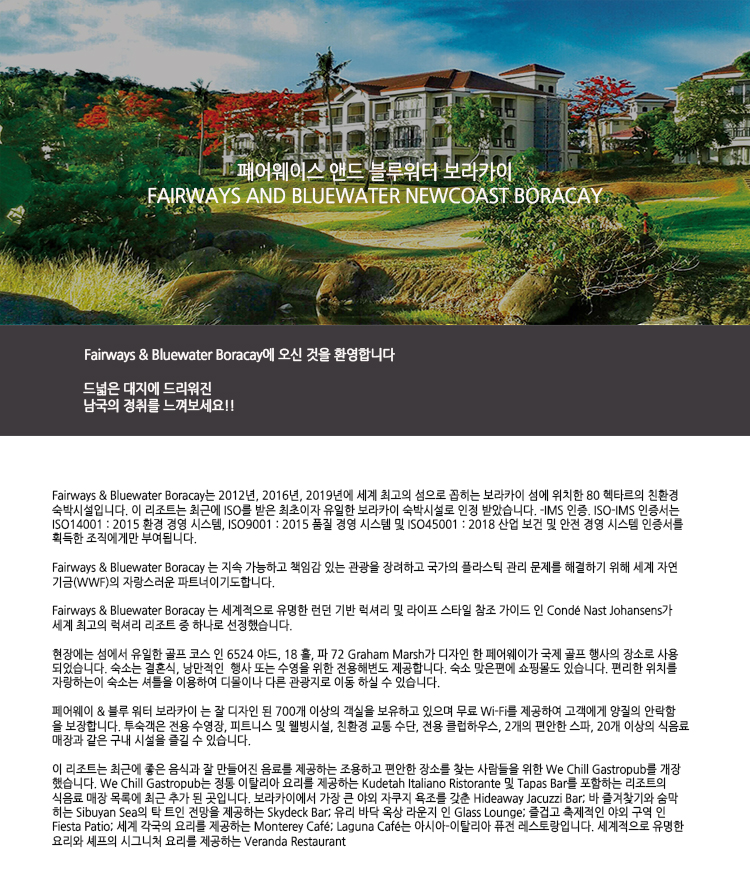 페어웨이스 앤드 블루워터 보라카이
FAIRWAYS AND BLUEWATER NEWCOAST BORACAY

Fairways & Bluewater Boracay에 오신 것을 환영합니다

드넓은 대지에 드리워진
남국의 경취를 느껴보세요!!

Fairways & Bluewater Boracay는 2012년, 2016년, 2019년에 세계 최고의 섬으로 꼽히는 보라카이 섬에 위치한 80 헥타르의 친환경 숙박시설입니다. 이 리조트는 최근에 ISO를 받은 최초이자 유일한 보라카이 숙박시설로 인정 받았습니다. -IMS 인증. ISO-IMS 인증서는 ISO14001 : 2015 환경 경영 시스템, ISO9001 : 2015 품질 경영 시스템 및 ISO45001 : 2018 산업 보건 및 안전 경영 시스템 인증서를 획득한 조직에게만 부여됩니다.

Fairways & Bluewater Boracay 는 지속 가능하고 책임감 있는 관광을 장려하고 국가의 플라스틱 관리 문제를 해결하기 위해 세계 자연 기금(WWF)의 자랑스러운 파트너이기도합니다.

Fairways & Bluewater Boracay 는 세계적으로 유명한 런던 기반 럭셔리 및 라이프 스타일 참조 가이드 인 Condé Nast Johansens가 세계 최고의 럭셔리 리조트 중 하나로 선정했습니다.

현장에는 섬에서 유일한 골프 코스 인 6524 야드, 18 홀, 파 72 Graham Marsh가 디자인 한 페어웨이가 국제 골프 행사의 장소로 사용되었습니다. 숙소는 결혼식, 낭만적인 행사 또는 수영을 위한 전용해변도 제공합니다. 숙소 맞은편에 쇼핑몰도 있습니다. 편리한 위치를 자랑하는이 숙소는 셔틀을 이용하여 디몰이나 다른 관광지로 이동 하실 수 있습니다.

페어웨이 & 블루 워터 보라카이 는 잘 디자인 된 700개 이상의 객실을 보유하고 있으며 무료 Wi-Fi를 제공하여 고객에게 양질의 안락함을 보장합니다. 투숙객은 전용 수영장, 피트니스 및 웰빙시설, 친환경 교통 수단, 전용 클럽하우스, 2개의 편안한 스파, 20개 이상의 식음료 매장과 같은 구내 시설을 즐길 수 있습니다.

이 리조트는 최근에 좋은 음식과 잘 만들어진 음료를 제공하는 조용하고 편안한 장소를 찾는 사람들을 위한 We Chill Gastropub를 개장했습니다. We Chill Gastropub는 정통 이탈리아 요리를 제공하는 Kudetah Italiano Ristorante 및 Tapas Bar를 포함하는 리조트의 식음료 매장 목록에 최근 추가 된 곳입니다. 보라카이에서 가장 큰 야외 자쿠지 욕조를 갖춘 Hideaway Jacuzzi Bar; 바 즐겨찾기와 숨막히는 Sibuyan Sea의 탁 트인 전망을 제공하는 Skydeck Bar; 유리 바닥 옥상 라운지 인 Glass Lounge; 즐겁고 축제적인 야외 구역 인 Fiesta Patio; 세계 각국의 요리를 제공하는 Monterey Café; Laguna Café는 아시아-이탈리아 퓨전 레스토랑입니다. 세계적으로 유명한 요리와 셰프의 시그니처 요리를 제공하는 Veranda Restaurant